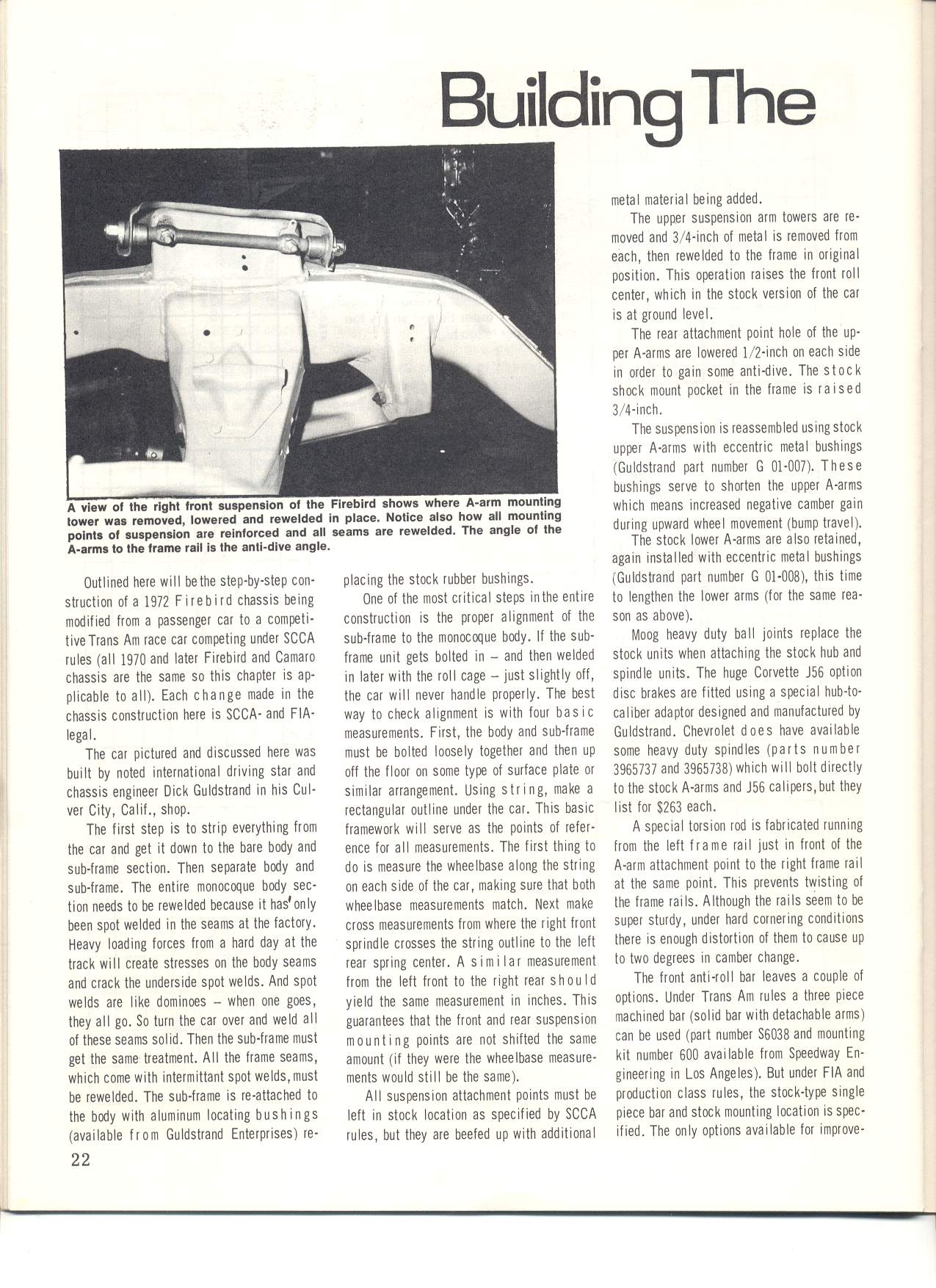 Building The

A view of the right front suspension of the Firebird shows where A-arm mounting tower was removed, lowered and rewelded in place. Notice also how all mounting points of suspension are reinforced and all seams are rewelded. The angle of the A-arms to the frame rail is the anti-dive angle.

Outlined here will be the step-by-step construction of a 1972 Firebird chassis being modified from a passenger car to a competitive Trans Am race car competing under SCCA rules (all 1970 and later Firebird and Camaro chassis are the same so this chapter is applicable to all). Each change made in the chassis construction here is SCCA- and FIA-legal.

The car pictured and discussed here was built by noted international driving star and chassis engineer Dick Guldstrand in his Culver City, Calif., shop.

The first step is to strip everything from the car and get it down to the bare body and sub-frame section. Then separate body and sub-frame. The entire monocoque body section needs to be rewelded because it has only been spot welded in the seams at the factory. Heavy loading forces from a hard day at the track will create stresses on the body seams and crack the underside spot welds. And spot welds are like dominoes – when one goes, they all go. So turn the car over and weld all of these seams solid. Then the sub-frame must get the same treatment. All the frame seams, which come with intermittant spot welds, must be rewelded. The sub-frame is re-attached to the body with aluminum locating bushings (available from Guldstrand Enterprises) replacing the stock rubber bushings.

One of the most critical steps in the entire construction is the proper alignment of the sub-frame to the monocoque body. If the sub-frame unit gets bolted in – and then welded in later with the roll cage – just slightly off, the car will never handle properly. The best way to check alignment is with four basic measurements. First, the body and sub-frame must be bolted loosely together and then up off the floor on some type of surface plate or similar arrangement. Using string, make a rectangular outline under the car. This basic framework will serve as the points of reference for all measurements. The first thing to do is measure the wheelbase along the string on each side of the car, making sure that both wheelbase measurements match. Next make cross measurements from where the right front sprindle crosses the string outline to the left rear spring center. A similar measurement from the left front to the right rear should yield the same measurement in inches. This guarantees that the front and rear suspension mounting points are not shifted the same amount (if they were the wheelbase measurements would still be the same).

All suspension attachment points must be left in stock location as specified by SCCA rules, but they are beefed up with additional metal material being added.

The upper suspension arm towers are removed and 3/4-inch of metal is removed from each, then rewelded to the frame in original position. This operation raises the front roll center, which in the stock version of the car is at ground level.

The rear attachment point hole of the upper A-arms are lowered 1/2-inch on each side in order to gain some anti-dive. The stock shock mount pocket in the frame is raised 3/4-inch.

The suspension is reassembled using stock upper A-arms with eccentric metal bushings (Guldstrand part number G 01-007). These bushings serve to shorten the upper A-arms which means increased negative camber gain during upward wheel movement (bump travel).

The stock lower A-arms are also retained, again installed with eccentric metal bushings (Guldstrand part number G 01-008), this time to lengthen the lower arms (for the same reason as above).

Moog heavy duty ball joints replace the stock units when attaching the stock hub and spindle units. The huge Corvette J56 option disc brakes are fitted using a special hub-to-caliber adaptor designed and manufactured by Guldstrand. Chevrolet does have available some heavy duty spindles (parts number 3965737 and 3965738) which will bolt directly to the stock A-arms and J56 calipers, but they list for $263 each.

A special torsion rod is fabricated running from the left frame rail just in front of the A-arm attachment point to the right frame rail at the same point. This prevents twisting of the frame rails. Although the rails seem to be super sturdy, under hard cornering conditions there is enough distortion of them to cause up to two degrees in camber change.

The front anti-roll bar leaves a couple of options. Under Trans Am rules a three piece machined bar (solid bar with detachable arms) can be used (part number S6038 and mounting kit number 600 available from Speedway Engineering in Los Angeles). But under FIA and production class rules, the stock-type single piece bar and stock mounting location is specified. The only options available for improve-

22